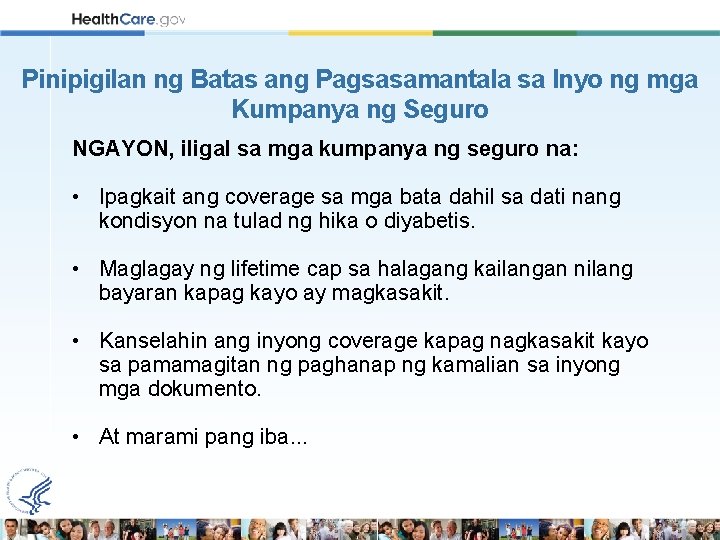 HealthCare.gov

Pinipigilan ng Batas ang Pagsasamantala sa Inyo ng mga Kumpanya ng Seguro

NGAYON, iligal sa mga kumpanya ng seguro na:

• Ipagkait ang coverage sa mga bata dahil sa dati nang kondisyon na tulad ng hika o diyabetis.

• Maglagay ng lifetime cap sa halagang kailangan nilang bayaran kapag kayo ay magkasakit.

• Kanselahin ang inyong coverage kapag nagkasakit kayo sa pamamagitan ng paghanap ng kamalian sa inyong mga dokumento.

• At marami pang iba...